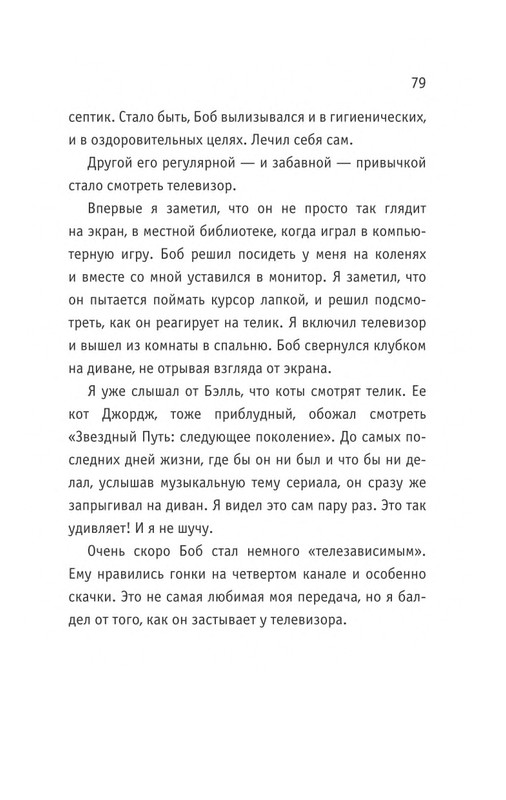 79

септик. Стало быть, Боб вылизывался и в гигиенических, и в оздоровительных целях. Лечил себя сам.

Другой его регулярной — и забавной — привычкой стало смотреть телевизор.

Впервые я заметил, что он не просто так глядит на экран, в местной библиотеке, когда играл в компьютерную игру. Боб решил посидеть у меня на коленях и вместе со мной уставился в монитор. Я заметил, что он пытается поймать курсор лапкой, и решил подсмотреть, как он реагирует на телик. Я включил телевизор и вышел из комнаты в спальню. Боб свернулся клубком на диване, не отрывая взгляда от экрана.

Я уже слышал от Бэлль, что коты смотрят телик. Ее кот Джордж, тоже приблудный, обожал смотреть «Звездный Путь: следующее поколение». До самых последних дней жизни, где бы он ни был и что бы ни делал, услышав музыкальную тему сериала, он сразу же запрыгивал на диван. Я видел это сам пару раз. Это так удивляет! И я не шучу.

Очень скоро Боб стал немного «телезависимым». Ему нравились гонки на четвертом канале и особенно скачки. Это не самая любимая моя передача, но я балдел от того, как он застывает у телевизора.